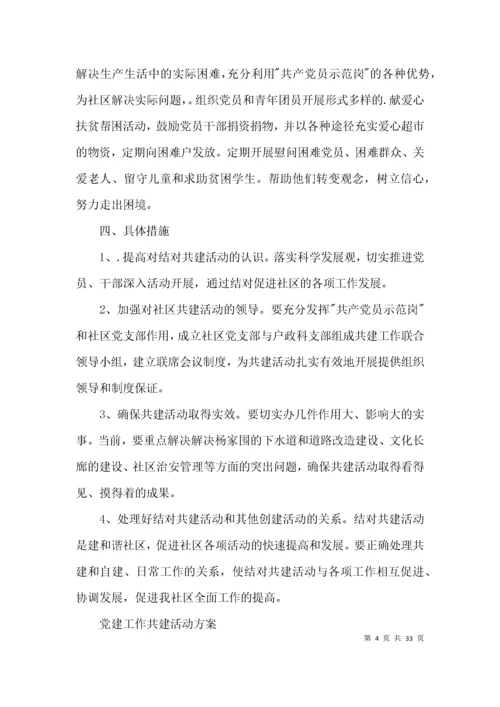 解决生产生活中的实际困难，充分利用"共产党员示范岗"的各种优势，为社区解决实际问题，。组织党员和青年团员开展形式多样的.献爱心扶贫帮困活动，鼓励党员干部捐资捐物，并以各种途径充实爱心超市的物资，定期向困难户发放。定期开展慰问困难党员、困难群众、关爱老人、留守儿童和求助贫困学生。帮助他们转变观念，树立信心，努力走出困境。

四、具体措施

1、.提高对结对共建活动的认识。落实科学发展观，切实推进党员、干部深入活动开展，通过结对促进社区的各项工作发展。

2、加强对社区共建活动的领导。要充分发挥"共产党员示范岗"和社区党支部作用，成立社区党支部与户政科支部组成共建工作联合领导小组，建立联席会议制度，为共建活动扎实有效地开展提供组织领导和制度保证。

3、确保共建活动取得实效。要切实办几件作用大、影响大的实事。当前，要重点解决解决杨家围的下水道和道路改造建设、文化长廊的建设、社区治安管理等方面的突出问题，确保共建活动取得看得见、摸得着的成果。

4、处理好结对共建活动和其他创建活动的关系。结对共建活动是建和谐社区，促进社区各项活动的快速提高和发展。要正确处理共建和自建、日常工作的关系，使结对共建活动与各项工作相互促进、协调发展，促进我社区全面工作的提高。

党建工作共建活动方案

第 4 页 共 33 页